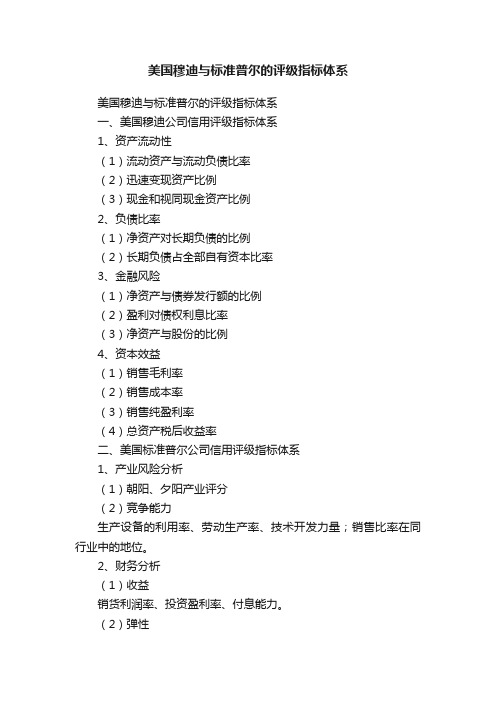 美国穆迪与标准普尔的评级指标体系

美国穆迪与标准普尔的评级指标体系

一、美国穆迪公司信用评级指标体系

1、资产流动性

（1）流动资产与流动负债比率

（2）迅速变现资产比例

（3）现金和视同现金资产比例

2、负债比率

（1）净资产对长期负债的比例

（2）长期负债占全部自有资本比率

3、金融风险

（1）净资产与债券发行额的比例

（2）盈利对债权利息比率

（3）净资产与股份的比例

4、资本效益

（1）销售毛利率

（2）销售成本率

（3）销售纯盈利率

（4）总资产税后收益率

二、美国标准普尔公司信用评级指标体系

1、产业风险分析

（1）朝阳、夕阳产业评分

（2）竞争能力

生产设备的利用率、劳动生产率、技术开发力量；销售比率在同行业中的地位。

2、财务分析

（1）收益

销货利润率、投资盈利率、付息能力。

（2）弹性